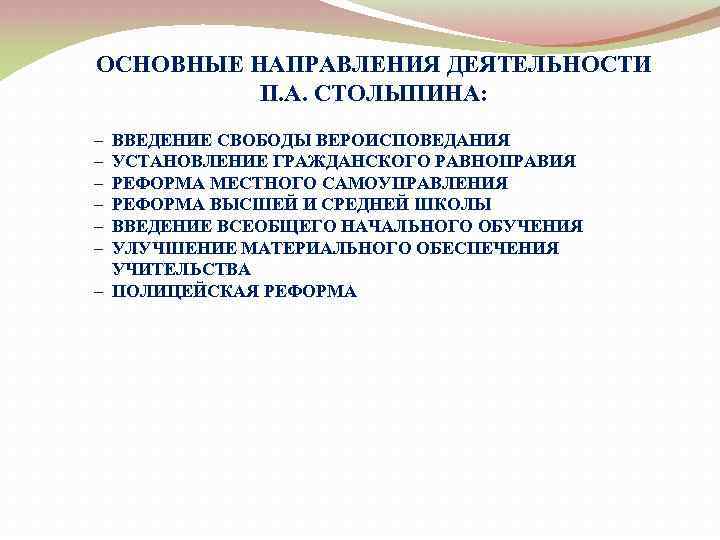 ОСНОВНЫЕ НАПРАВЛЕНИЯ ДЕЯТЕЛЬНОСТИ П.А. СТОЛЫПИНА:

– ВВЕДЕНИЕ СВОБОДЫ ВЕРОИСПОВЕДАНИЯ
– УСТАНОВЛЕНИЕ ГРАЖДАНСКОГО РАВНОПРАВИЯ
– РЕФОРМА МЕСТНОГО САМОУПРАВЛЕНИЯ
– РЕФОРМА ВЫСШЕЙ И СРЕДНЕЙ ШКОЛЫ
– ВВЕДЕНИЕ ВСЕОБЩЕГО НАЧАЛЬНОГО ОБУЧЕНИЯ
– УЛУЧШЕНИЕ МАТЕРИАЛЬНОГО ОБЕСПЕЧЕНИЯ УЧИТЕЛЬСТВА
– ПОЛИЦЕЙСКАЯ РЕФОРМА